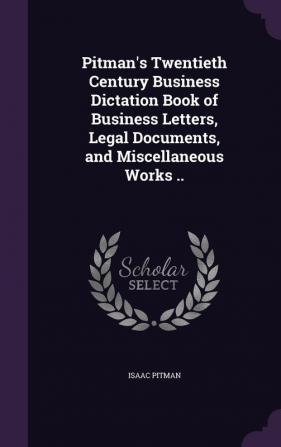 Pitman's Twentieth Century Business Dictation Book of Business Letters, Legal Documents, and Miscellaneous Works ..

Scholar SELECT

ISAAC PITMAN